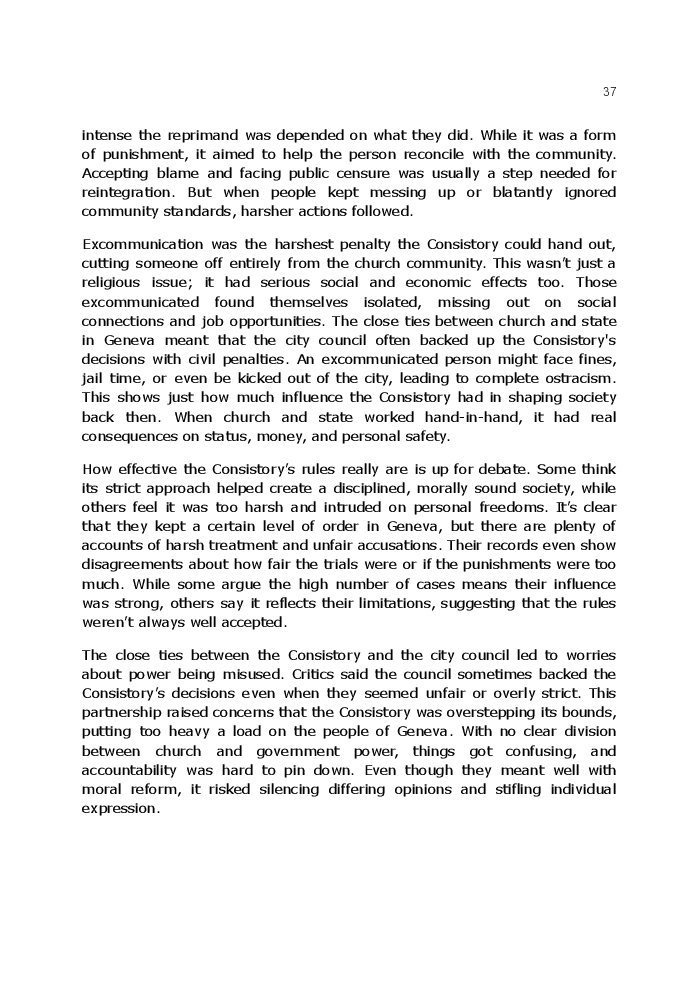 37

intense the reprimand was depended on what they did. While it was a form of punishment, it aimed to help the person reconcile with the community. Accepting blame and facing public censure was usually a step needed for reintegration. But when people kept messing up or blatantly ignored community standards, harsher actions followed.

Excommunication was the harshest penalty the Consistory could hand out, cutting someone off entirely from the church community. This wasn't just a religious issue; it had serious social and economic effects too. Those excommunicated found themselves isolated, missing out on social connections and job opportunities. The close ties between church and state in Geneva meant that the city council often backed up the Consistory's decisions with civil penalties. An excommunicated person might face fines, jail time, or even be kicked out of the city, leading to complete ostracism. This shows just how much influence the Consistory had in shaping society back then. When church and state worked hand-in-hand, it had real consequences on status, money, and personal safety.

How effective the Consistory's rules really are is up for debate. Some think its strict approach helped create a disciplined, morally sound society, while others feel it was too harsh and intruded on personal freedoms. It's clear that they kept a certain level of order in Geneva, but there are plenty of accounts of harsh treatment and unfair accusations. Their records even show disagreements about how fair the trials were or if the punishments were too much. While some argue the high number of cases means their influence was strong, others say it reflects their limitations, suggesting that the rules weren't always well accepted.

The close ties between the Consistory and the city council led to worries about power being misused. Critics said the council sometimes backed the Consistory's decisions even when they seemed unfair or overly strict. This partnership raised concerns that the Consistory was overstepping its bounds, putting too heavy a load on the people of Geneva. With no clear division between church and government power, things got confusing, and accountability was hard to pin down. Even though they meant well with moral reform, it risked silencing differing opinions and stifling individual expression.